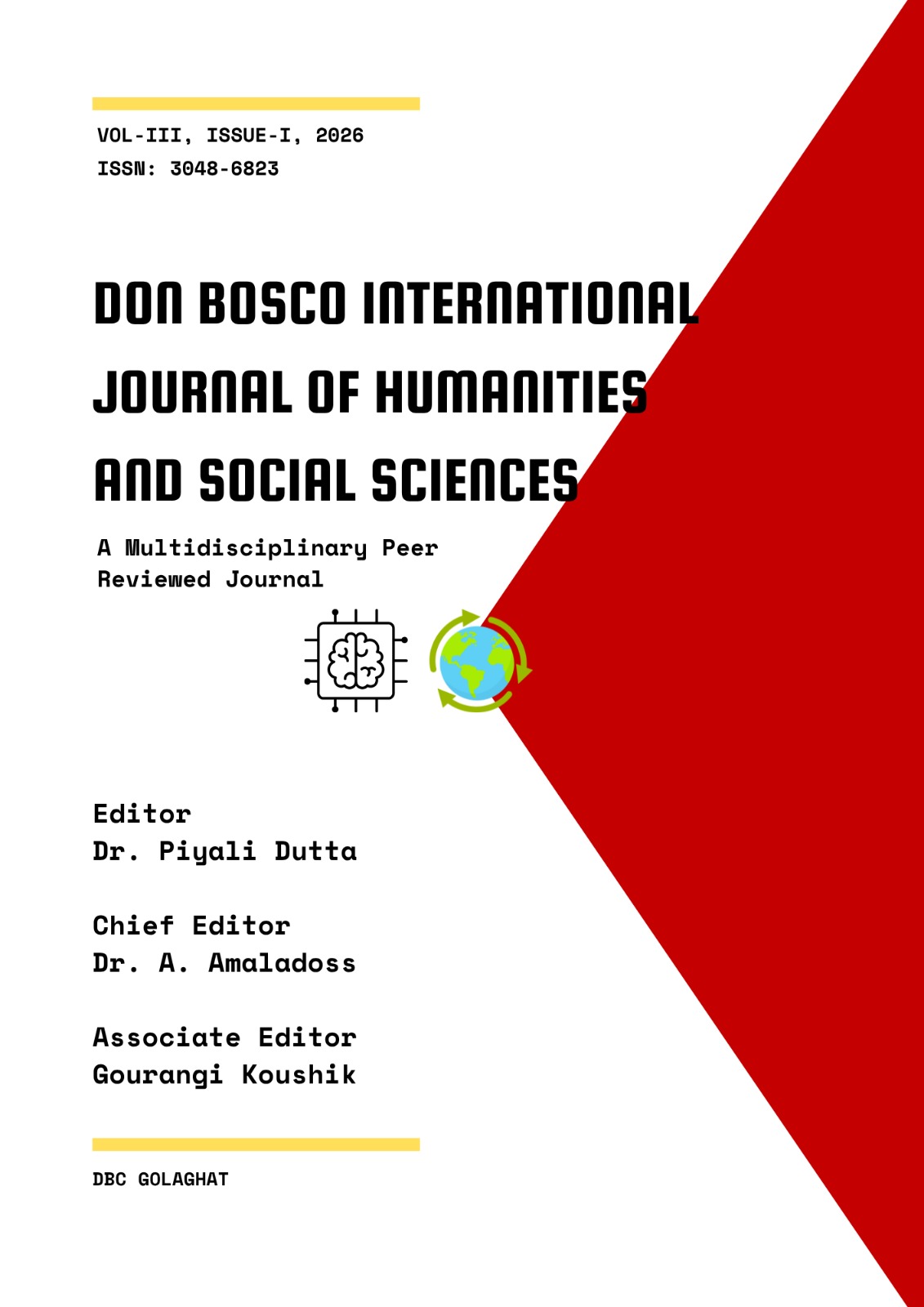 VOL-III, ISSUE-I, 2026
ISSN: 3048-6823

DON BOSCO INTERNATIONAL JOURNAL OF HUMANITIES AND SOCIAL SCIENCES

A Multidisciplinary Peer Reviewed Journal

Editor
Dr. Piyali Dutta

Chief Editor
Dr. A. Amaladoss

Associate Editor
Gourangi Koushik

DBC GOLAGHAT